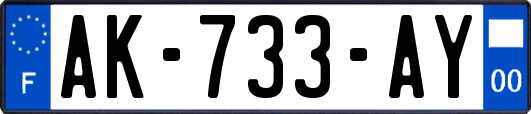 F
AK-733-AY
00